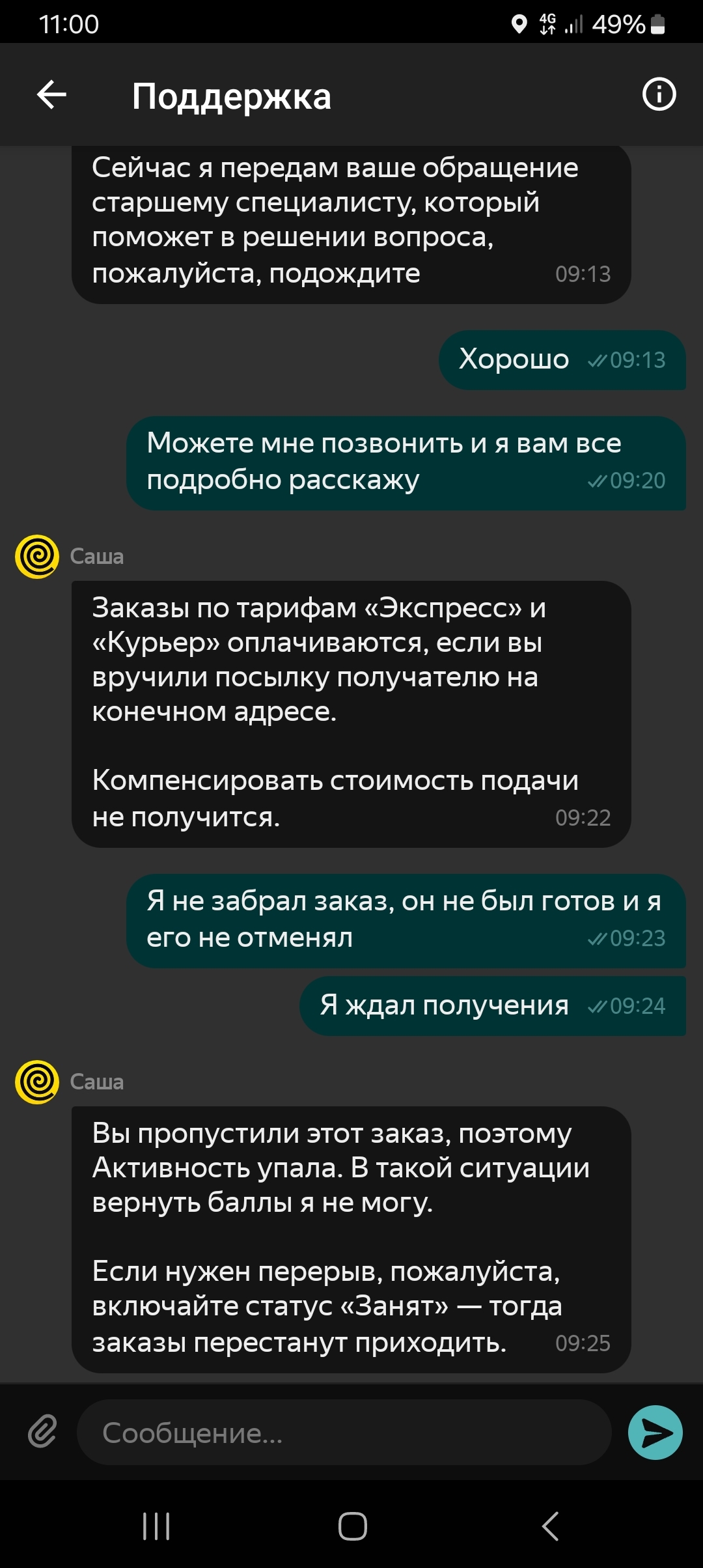 11:00
4G 49%

Поддержка

Сейчас я передам ваше обращение старшему специалисту, который поможет в решении вопроса, пожалуйста, подождите 09:13

Хорошо 09:13

Можете мне позвонить и я вам все подробно расскажу 09:20

Саша

Заказы по тарифам «Экспресс» и «Курьер» оплачиваются, если вы вручили посылку получателю на конечном адресе.

Компенсировать стоимость подачи не получится. 09:22

Я не забрал заказ, он не был готов и я его не отменял 09:23

Я ждал получения 09:24

Саша

Вы пропустили этот заказ, поэтому Активность упала. В такой ситуации вернуть баллы я не могу.

Если нужен перерыв, пожалуйста, включайте статус «Занят» — тогда заказы перестанут приходить. 09:25

Сообщение...